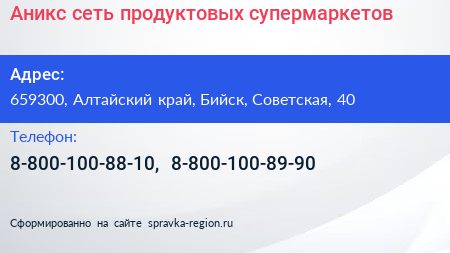 Аникс сеть продуктовых супермаркетов

Адрес:
659300, Алтайский край, Бийск, Советская, 40

Телефон:
8-800-100-88-10, 8-800-100-89-90

Сформированно на сайте spravka-region.ru